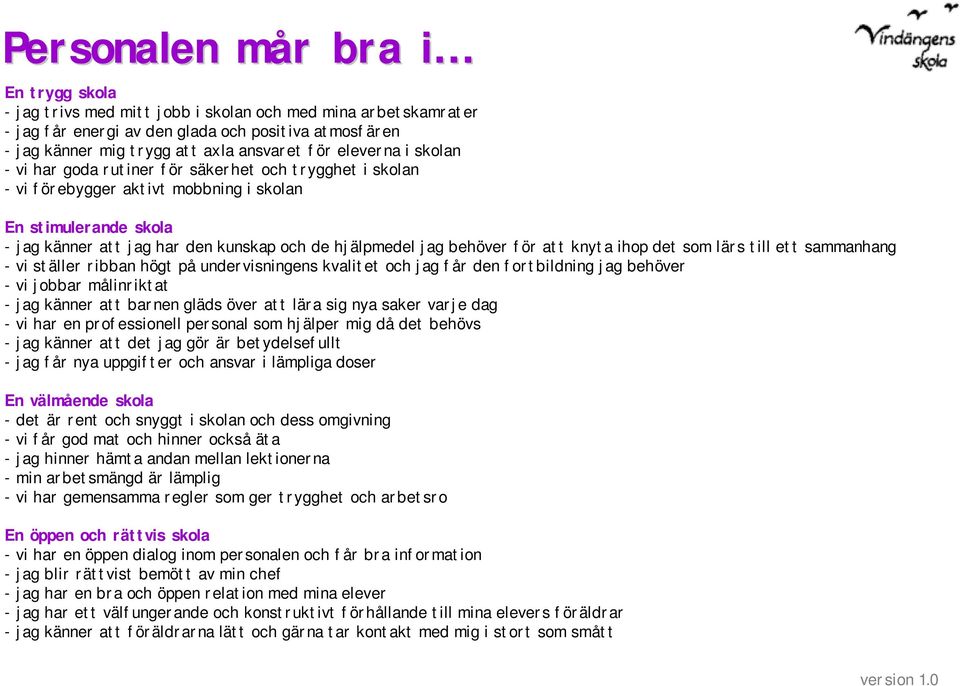 Personalen mår bra i…

Vindängens skola

En trygg skola
- jag trivs med mitt jobb i skolan och med mina arbetskamrater
- jag får energi av den glada och positiva atmosfären
- jag känner mig trygg att axla ansvaret för eleverna i skolan
- vi har goda rutiner för säkerhet och trygghet i skolan
- vi förebygger aktivt mobbning i skolan

En stimulerande skola
- jag känner att jag har den kunskap och de hjälpmedel jag behöver för att knyta ihop det som lärs till ett sammanhang
- vi ställer ribban högt på undervisningens kvalitet och jag får den fortbildning jag behöver
- vi jobbar målinriktat
- jag känner att barnen gläds över att lära sig nya saker varje dag
- vi har en professionell personal som hjälper mig då det behövs
- jag känner att det jag gör är betydelsefullt
- jag får nya uppgifter och ansvar i lämpliga doser

En välmående skola
- det är rent och snyggt i skolan och dess omgivning
- vi får god mat och hinner också äta
- jag hinner hämta andan mellan lektionerna
- min arbetsmängd är lämplig
- vi har gemensamma regler som ger trygghet och arbetsro

En öppen och rättvis skola
- vi har en öppen dialog inom personalen och får bra information
- jag blir rättvist bemött av min chef
- jag har en bra och öppen relation med mina elever
- jag har ett välfungerande och konstruktivt förhållande till mina elevers föräldrar
- jag känner att föräldrarna lätt och gärna tar kontakt med mig i stort som smått

version 1.0